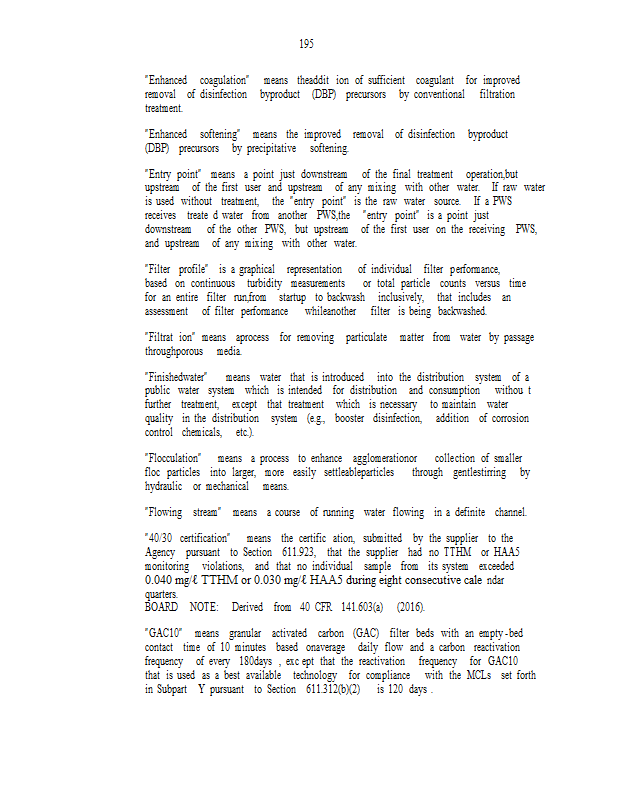 195

"Enhanced coagulation" means theaddit ion of sufficient coagulant for improved removal of disinfection byproduct (DBP) precursors by conventional filtration treatment.

"Enhanced softening" means the improved removal of disinfection byproduct (DBP) precursors by precipitative softening.

"Entry point" means a point just downstream of the final treatment operation,but upstream of the first user and upstream of any mixing with other water. If raw water is used without treatment, the "entry point" is the raw water source. If a PWS receives treate d water from another PWS,the "entry point" is a point just downstream of the other PWS, but upstream of the first user on the receiving PWS, and upstream of any mixing with other water.

"Filter profile" is a graphical representation of individual filter performance, based on continuous turbidity measurements or total particle counts versus time for an entire filter run,from startup to backwash inclusively, that includes an assessment of filter performance whileanother filter is being backwashed.

"Filtrat ion" means aprocess for removing particulate matter from water by passage throughporous media.

"Finishedwater" means water that is introduced into the distribution system of a public water system which is intended for distribution and consumption withou t further treatment, except that treatment which is necessary to maintain water quality in the distribution system (e.g., booster disinfection, addition of corrosion control chemicals, etc.).

"Flocculation" means a process to enhance agglomerationor collection of smaller floc particles into larger, more easily settleableparticles through gentlestirring by hydraulic or mechanical means.

"Flowing stream" means a course of running water flowing in a definite channel.

"40/30 certification" means the certific ation, submitted by the supplier to the Agency pursuant to Section 611.923, that the supplier had no TTHM or HAA5 monitoring violations, and that no individual sample from its system exceeded 0.040 mg/ℓ TTHM or 0.030 mg/ℓ HAA5 during eight consecutive cale ndar quarters.
BOARD NOTE: Derived from 40 CFR 141.603(a) (2016).

"GAC10" means granular activated carbon (GAC) filter beds with an empty-bed contact time of 10 minutes based onaverage daily flow and a carbon reactivation frequency of every 180days , exc ept that the reactivation frequency for GAC10 that is used as a best available technology for compliance with the MCLs set forth in Subpart Y pursuant to Section 611.312(b)(2) is 120 days .